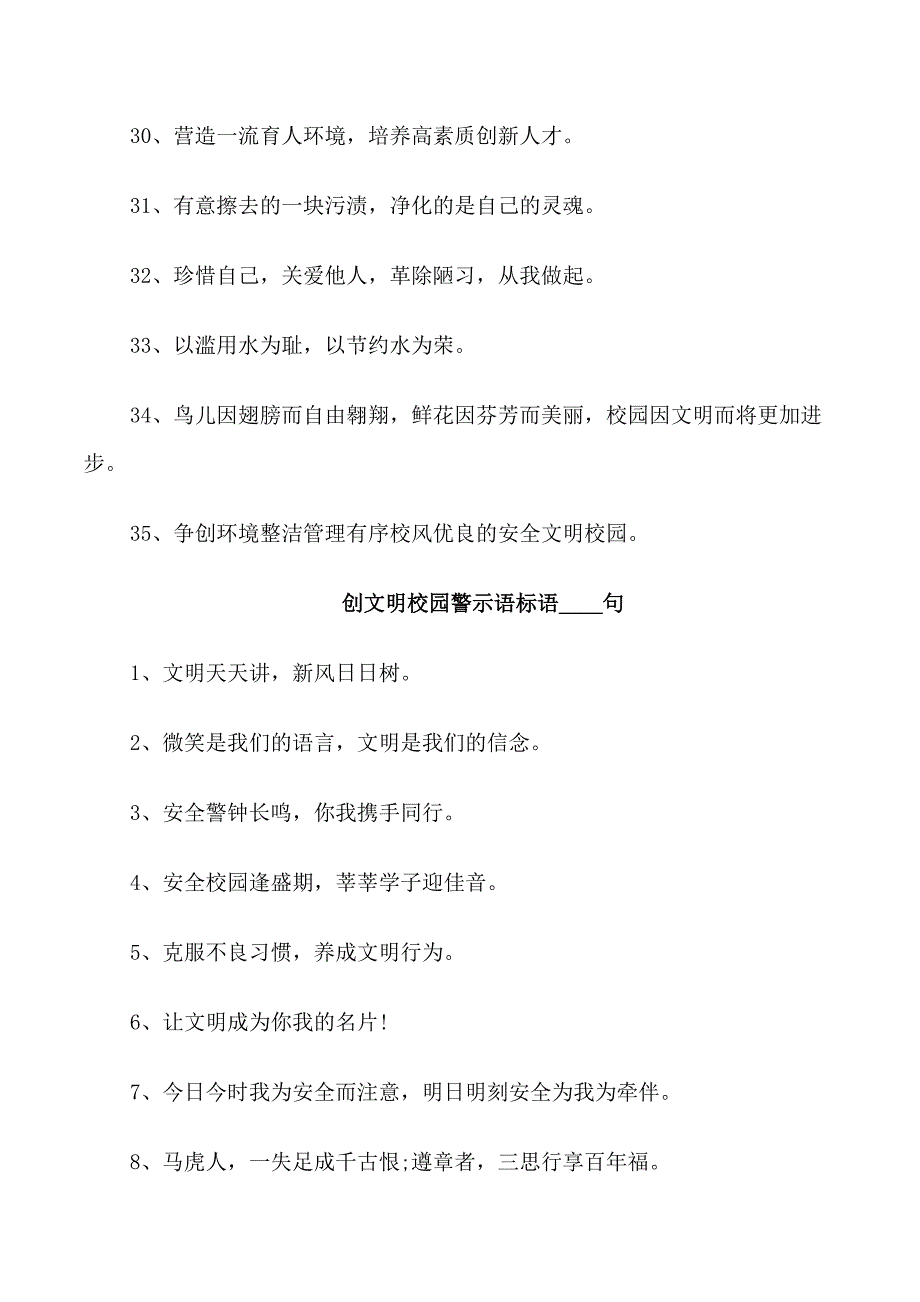 30、营造一流育人环境，培养高素质创新人才。

31、有意擦去的一块污渍，净化的是自己的灵魂。

32、珍惜自己，关爱他人，革除陋习，从我做起。

33、以滥用水为耻，以节约水为荣。

34、鸟儿因翅膀而自由翱翔，鲜花因芬芳而美丽，校园因文明而将更加进步。

35、争创环境整洁管理有序校风优良的安全文明校园。

创文明校园警示语标语____句

1、文明天天讲，新风日日树。

2、微笑是我们的语言，文明是我们的信念。

3、安全警钟长鸣，你我携手同行。

4、安全校园逢盛期，莘莘学子迎佳音。

5、克服不良习惯，养成文明行为。

6、让文明成为你我的名片!

7、今日今时我为安全而注意，明日明刻安全为我为牵伴。

8、马虎人，一失足成千古恨;遵章者，三思行享百年福。